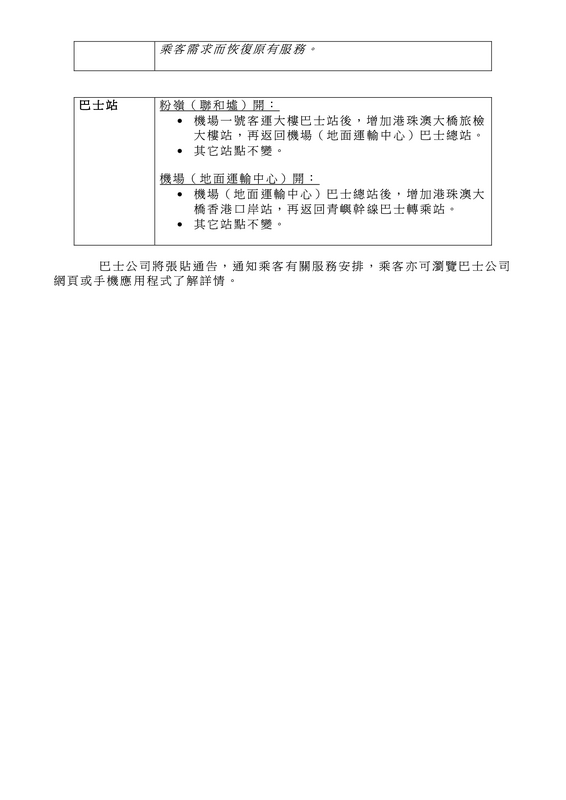 | | 乘客需求而恢復原有服務。 |
|---|---|

| 巴士站 | 粉嶺（聯和墟）開：<br>• 機場一號客運大樓巴士站後，增加港珠澳大橋旅檢大樓站，再返回機場（地面運輸中心）巴士總站。<br>• 其它站點不變。<br><br>機場（地面運輸中心）開：<br>• 機場（地面運輸中心）巴士總站後，增加港珠澳大橋香港口岸站，再返回青嶼幹線巴士轉乘站。<br>• 其它站點不變。 |
|---|---|

巴士公司將張貼通告，通知乘客有關服務安排，乘客亦可瀏覽巴士公司網頁或手機應用程式了解詳情。